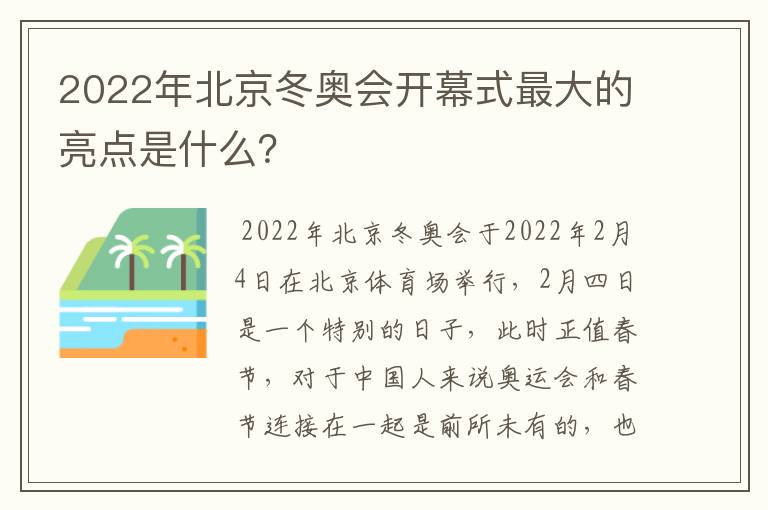 2022年北京冬奥会开幕式最大的亮点是什么?

2022年北京冬奥会于2022年2月4日在北京体育场举行，2月四日是一个特别的日子，此时正值春节，对于中国人来说奥运会和春节连接在一起是前所未有的，也